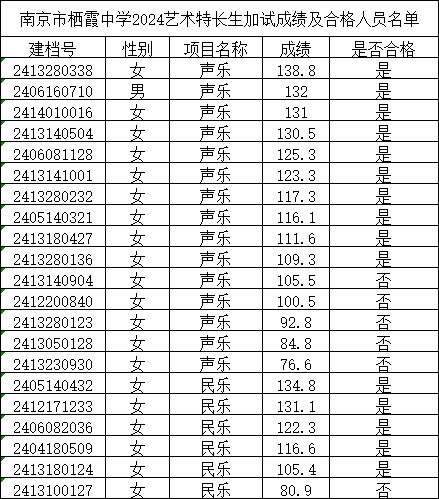 南京市栖霞中学2024艺术特长生加试成绩及合格人员名单

| 建档号 | 性别 | 项目名称 | 成绩 | 是否合格 |
|---|---|---|---|---|
| 2413280338 | 女 | 声乐 | 138.8 | 是 |
| 2406160710 | 男 | 声乐 | 132 | 是 |
| 2414010016 | 女 | 声乐 | 131 | 是 |
| 2413140504 | 女 | 声乐 | 130.5 | 是 |
| 2406081128 | 女 | 声乐 | 125.3 | 是 |
| 2413141001 | 女 | 声乐 | 123.3 | 是 |
| 2413280232 | 女 | 声乐 | 117.3 | 是 |
| 2405140321 | 女 | 声乐 | 116.1 | 是 |
| 2413180427 | 女 | 声乐 | 111.6 | 是 |
| 2413280136 | 女 | 声乐 | 109.3 | 是 |
| 2413140904 | 女 | 声乐 | 105.5 | 否 |
| 2412200840 | 女 | 声乐 | 100.5 | 否 |
| 2413280123 | 女 | 声乐 | 92.8 | 否 |
| 2413050128 | 女 | 声乐 | 84.8 | 否 |
| 2413230930 | 女 | 声乐 | 76.6 | 否 |
| 2405140432 | 女 | 民乐 | 134.8 | 是 |
| 2412171233 | 女 | 民乐 | 131.1 | 是 |
| 2406082036 | 女 | 民乐 | 122.3 | 是 |
| 2404180509 | 女 | 民乐 | 116.6 | 是 |
| 2413180124 | 女 | 民乐 | 105.4 | 是 |
| 2413100127 | 女 | 民乐 | 80.9 | 否 |